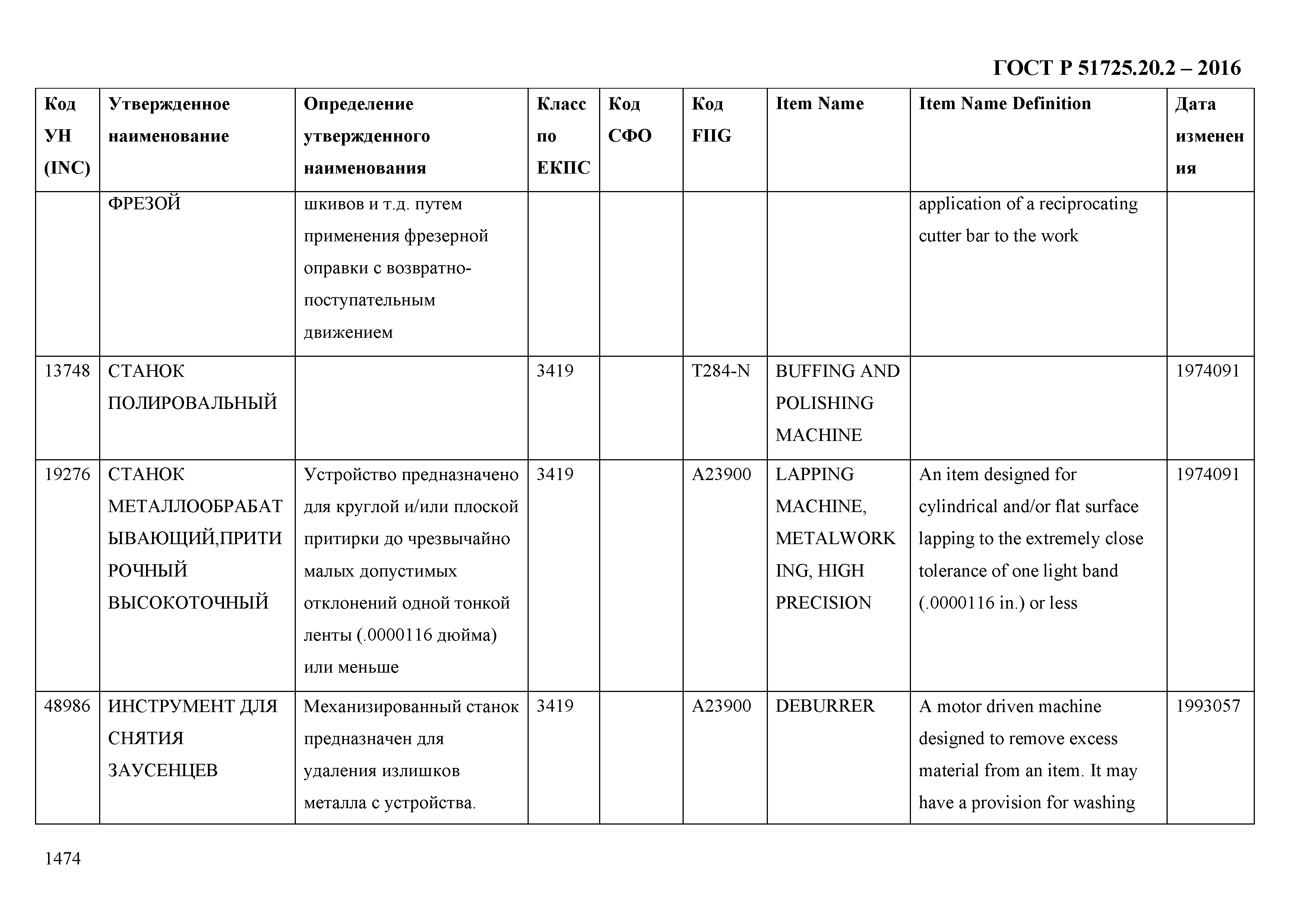 ГОСТ Р 51725.20.2 – 2016

| Код УН (INC) | Утвержденное наименование | Определение утвержденного наименования | Класс по ЕКПС | Код СФО | Код FIIG | Item Name | Item Name Definition | Дата изменения |
|---|---|---|---|---|---|---|---|---|
| | ФРЕЗОЙ | шкивов и т.д. путем применения фрезерной оправки с возвратно-поступательным движением | | | | | application of a reciprocating cutter bar to the work | |
| 13748 | СТАНОК ПОЛИРОВАЛЬНЫЙ | | 3419 | | T284-N | BUFFING AND POLISHING MACHINE | | 1974091 |
| 19276 | СТАНОК МЕТАЛЛООБРАБАТЫВАЮЩИЙ,ПРИТИРОЧНЫЙ ВЫСОКОТОЧНЫЙ | Устройство предназначено для круглой и/или плоской притирки до чрезвычайно малых допустимых отклонений одной тонкой ленты (.0000116 дюйма) или меньше | 3419 | | A23900 | LAPPING MACHINE, METALWORKING, HIGH PRECISION | An item designed for cylindrical and/or flat surface lapping to the extremely close tolerance of one light band (.0000116 in.) or less | 1974091 |
| 48986 | ИНСТРУМЕНТ ДЛЯ СНЯТИЯ ЗАУСЕНЦЕВ | Механизированный станок предназначен для удаления излишков металла с устройства. | 3419 | | A23900 | DEBURRER | A motor driven machine designed to remove excess material from an item. It may have a provision for washing | 1993057 |

1474